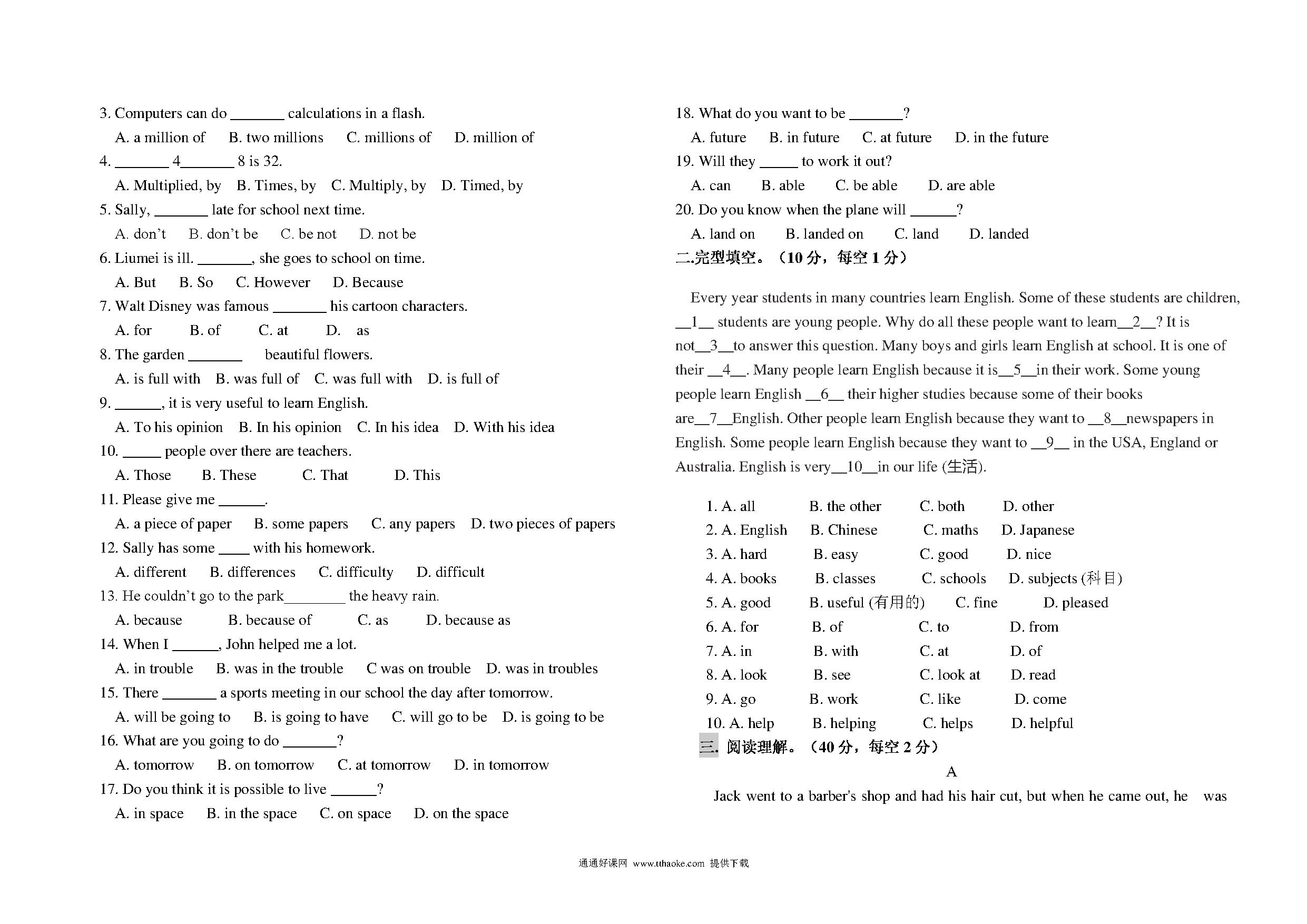 3. Computers can do _______ calculations in a flash.

A. a million of B. two millions C. millions of D. million of

4. _______ 4_______ 8 is 32.

A. Multiplied, by B. Times, by C. Multiply, by D. Timed, by

5. Sally, _______ late for school next time.

A. don't B. don't be C. be not D. not be

6. Liumei is ill. _______, she goes to school on time.

A. But B. So C. However D. Because

7. Walt Disney was famous _______ his cartoon characters.

A. for B. of C. at D. as

8. The garden _______ beautiful flowers.

A. is full with B. was full of C. was full with D. is full of

9. ______, it is very useful to learn English.

A. To his opinion B. In his opinion C. In his idea D. With his idea

10. _____ people over there are teachers.

A. Those B. These C. That D. This

11. Please give me ______.

A. a piece of paper B. some papers C. any papers D. two pieces of papers

12. Sally has some ____ with his homework.

A. different B. differences C. difficulty D. difficult

13. He couldn't go to the park________ the heavy rain.

A. because B. because of C. as D. because as

14. When I ______, John helped me a lot.

A. in trouble B. was in the trouble C was on trouble D. was in troubles

15. There _______ a sports meeting in our school the day after tomorrow.

A. will be going to B. is going to have C. will go to be D. is going to be

16. What are you going to do _______?

A. tomorrow B. on tomorrow C. at tomorrow D. in tomorrow

17. Do you think it is possible to live ______?

A. in space B. in the space C. on space D. on the space

18. What do you want to be _______?

A. future B. in future C. at future D. in the future

19. Will they _____ to work it out?

A. can B. able C. be able D. are able

20. Do you know when the plane will ______?

A. land on B. landed on C. land D. landed

二.完型填空。（10 分，每空 1 分）

Every year students in many countries learn English. Some of these students are children, __1__ students are young people. Why do all these people want to learn__2__? It is not__3__to answer this question. Many boys and girls learn English at school. It is one of their __4__. Many people learn English because it is__5__in their work. Some young people learn English __6__ their higher studies because some of their books are__7__English. Other people learn English because they want to __8__newspapers in English. Some people learn English because they want to __9__ in the USA, England or Australia. English is very__10__in our life (生活).

1. A. all B. the other C. both D. other
2. A. English B. Chinese C. maths D. Japanese
3. A. hard B. easy C. good D. nice
4. A. books B. classes C. schools D. subjects (科目)
5. A. good B. useful (有用的) C. fine D. pleased
6. A. for B. of C. to D. from
7. A. in B. with C. at D. of
8. A. look B. see C. look at D. read
9. A. go B. work C. like D. come
10. A. help B. helping C. helps D. helpful

三. 阅读理解。（40 分，每空 2 分）

A

Jack went to a barber's shop and had his hair cut, but when he came out, he was

通通好课网 www.tthaoke.com 提供下载